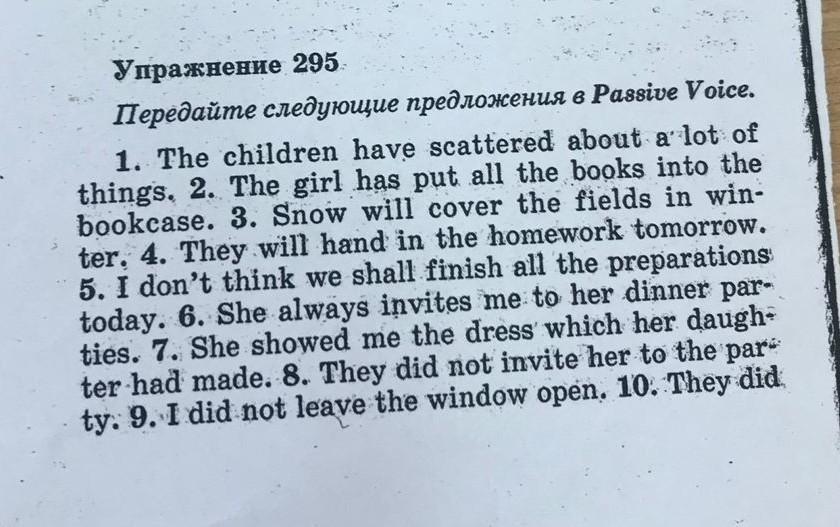 Упражнение 295

Передайте следующие предложения в Passive Voice.

1. The children have scattered about a lot of things. 2. The girl has put all the books into the bookcase. 3. Snow will cover the fields in winter. 4. They will hand in the homework tomorrow. 5. I don't think we shall finish all the preparations today. 6. She always invites me to her dinner parties. 7. She showed me the dress which her daughter had made. 8. They did not invite her to the party. 9. I did not leave the window open. 10. They did